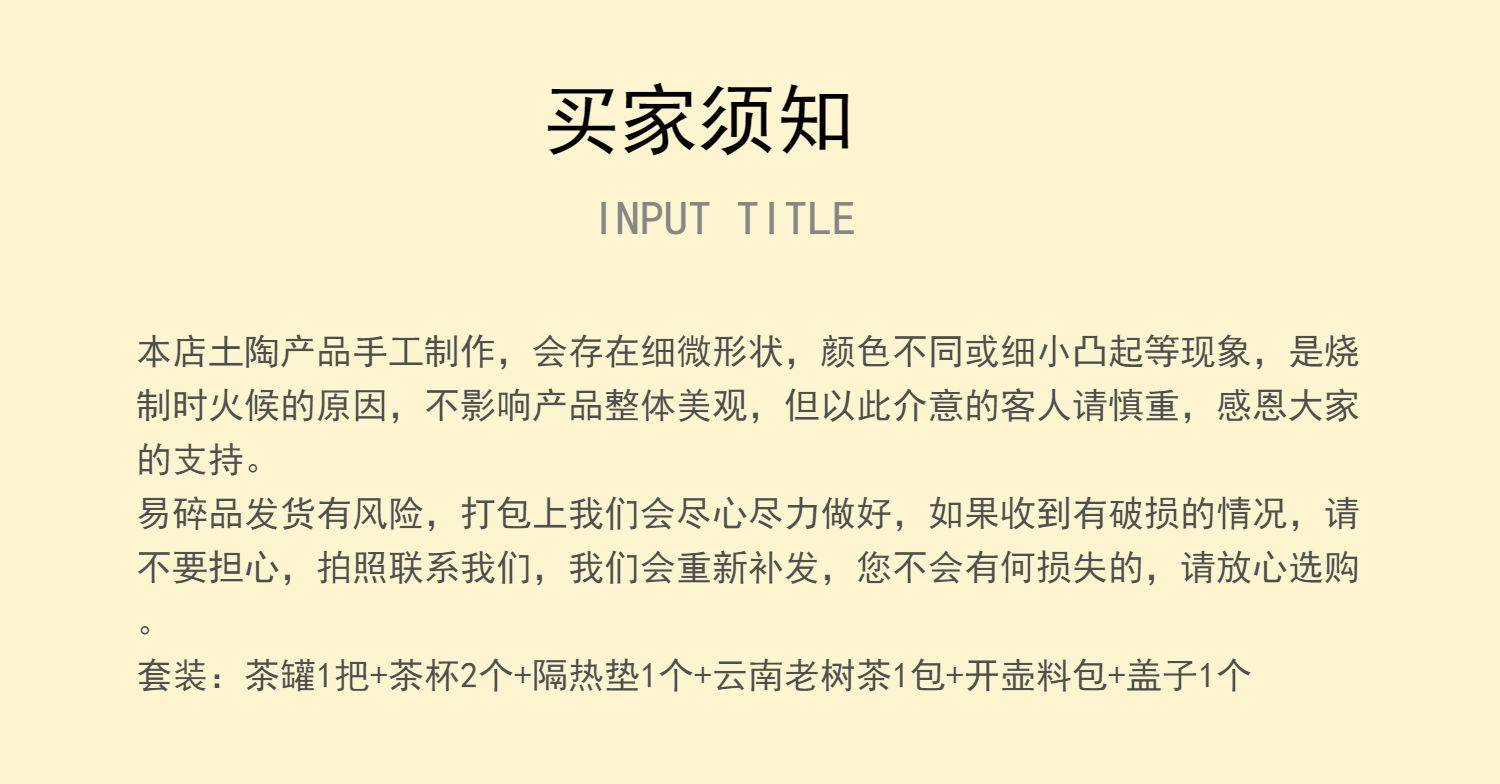 买家须知

INPUT TITLE

本店土陶产品手工制作，会存在细微形状，颜色不同或细小凸起等现象，是烧制时火候的原因，不影响产品整体美观，但以此介意的客人请慎重，感恩大家的支持。

易碎品发货有风险，打包上我们会尽心尽力做好，如果收到有破损的情况，请不要担心，拍照联系我们，我们会重新补发，您不会有何损失的，请放心选购。

套装：茶罐1把+茶杯2个+隔热垫1个+云南老树茶1包+开壶料包+盖子1个